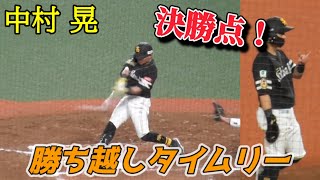 中村 晃

決勝点！

勝ち越しタイムリー